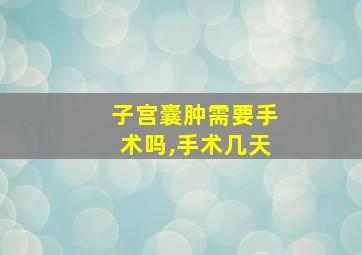 子宫囊肿需要手术吗,手术几天